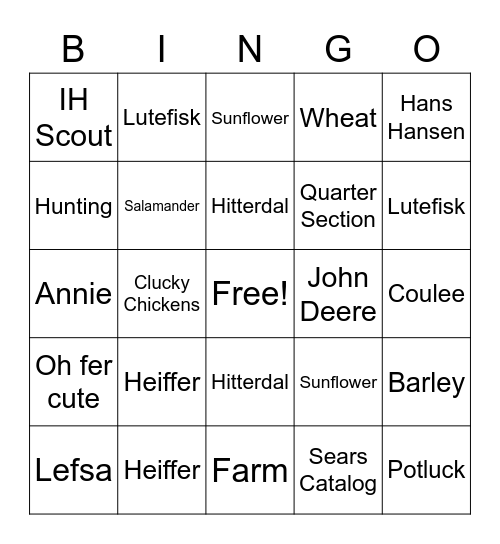 | B | I | N | G | O |
|---|---|---|---|---|
| IH Scout | Lutefisk | Sunflower | Wheat | Hans Hansen |
| Hunting | Salamander | Hitterdal | Quarter Section | Lutefisk |
| Annie | Clucky Chickens | Free! | John Deere | Coulee |
| Oh fer cute | Heiffer | Hitterdal | Sunflower | Barley |
| Lefsa | Heiffer | Farm | Sears Catalog | Potluck |